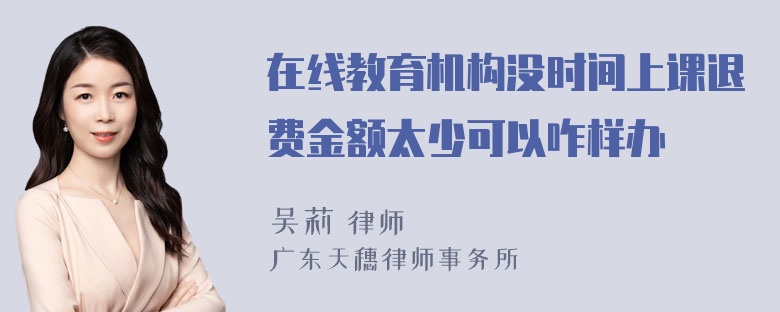 在线教育机构没时间上课退费金额太少可以咋样办

吴莉 律师
广东天穗律师事务所